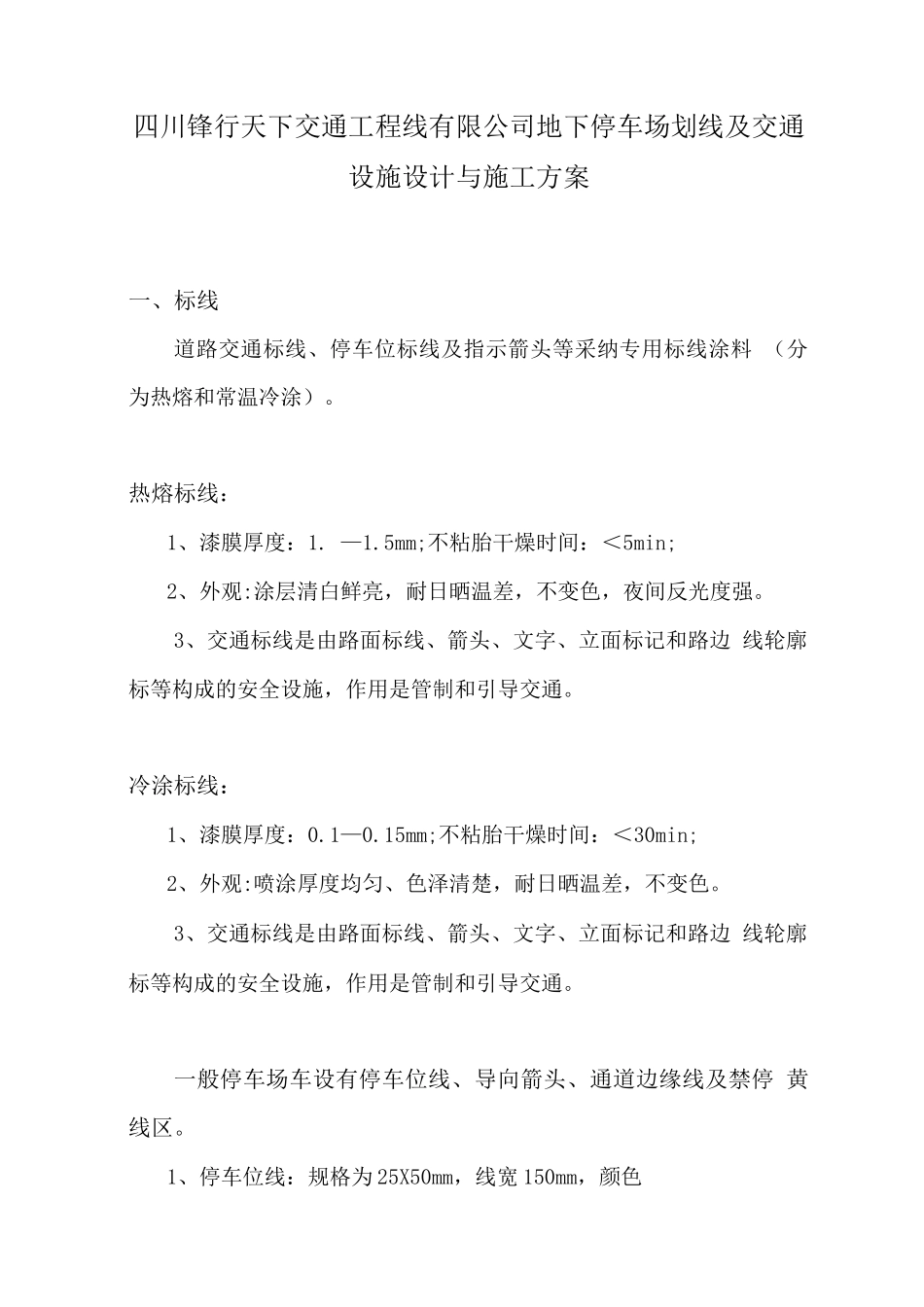 四川锋行天下交通工程线有限公司地下停车场划线及交通设施设计与施工方案

一、标线

道路交通标线、停车位标线及指示箭头等采纳专用标线涂料 （分为热熔和常温冷涂）。

热熔标线：

1、漆膜厚度：1. —1.5mm;不粘胎干燥时间：＜5min;

2、外观:涂层清白鲜亮，耐日晒温差，不变色，夜间反光度强。

3、交通标线是由路面标线、箭头、文字、立面标记和路边 线轮廓标等构成的安全设施，作用是管制和引导交通。

冷涂标线：

1、漆膜厚度：0.1—0.15mm;不粘胎干燥时间：＜30min;

2、外观:喷涂厚度均匀、色泽清楚，耐日晒温差，不变色。

3、交通标线是由路面标线、箭头、文字、立面标记和路边 线轮廓标等构成的安全设施，作用是管制和引导交通。

一般停车场车设有停车位线、导向箭头、通道边缘线及禁停 黄线区。

1、停车位线：规格为25X50mm，线宽150mm，颜色